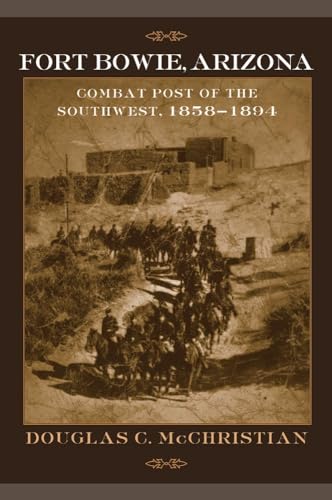 FORT BOWIE, ARIZONA

COMBAT POST OF THE SOUTHWEST, 1858–1894

DOUGLAS C. McCHRISTIAN